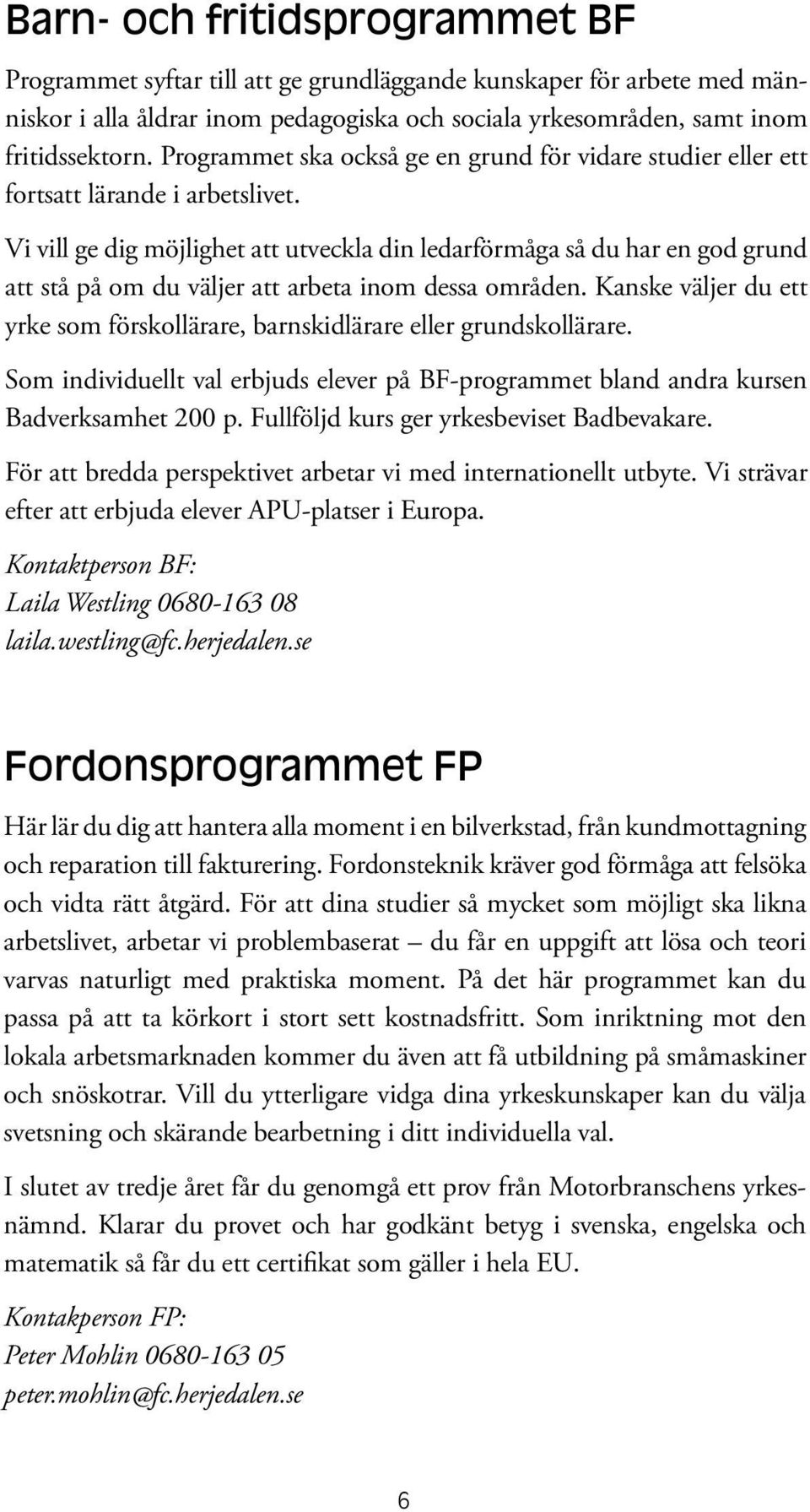 Barn- och fritidsprogrammet BF

Programmet syftar till att ge grundläggande kunskaper för arbete med människor i alla åldrar inom pedagogiska och sociala yrkesområden, samt inom fritidssektorn. Programmet ska också ge en grund för vidare studier eller ett fortsatt lärande i arbetslivet.

Vi vill ge dig möjlighet att utveckla din ledarförmåga så du har en god grund att stå på om du väljer att arbeta inom dessa områden. Kanske väljer du ett yrke som förskollärare, barnskidlärare eller grundskollärare.

Som individuellt val erbjuds elever på BF-programmet bland andra kursen Badverksamhet 200 p. Fullföljd kurs ger yrkesbeviset Badbevakare.

För att bredda perspektivet arbetar vi med internationellt utbyte. Vi strävar efter att erbjuda elever APU-platser i Europa.

Kontaktperson BF:
Laila Westling 0680-163 08
laila.westling@fc.herjedalen.se

Fordonsprogrammet FP

Här lär du dig att hantera alla moment i en bilverkstad, från kundmottagning och reparation till fakturering. Fordonsteknik kräver god förmåga att felsöka och vidta rätt åtgärd. För att dina studier så mycket som möjligt ska likna arbetslivet, arbetar vi problembaserat – du får en uppgift att lösa och teori varvas naturligt med praktiska moment. På det här programmet kan du passa på att ta körkort i stort sett kostnadsfritt. Som inriktning mot den lokala arbetsmarknaden kommer du även att få utbildning på småmaskiner och snöskotrar. Vill du ytterligare vidga dina yrkeskunskaper kan du välja svetsning och skärande bearbetning i ditt individuella val.

I slutet av tredje året får du genomgå ett prov från Motorbranschens yrkesnämnd. Klarar du provet och har godkänt betyg i svenska, engelska och matematik så får du ett certifikat som gäller i hela EU.

Kontakperson FP:
Peter Mohlin 0680-163 05
peter.mohlin@fc.herjedalen.se

6